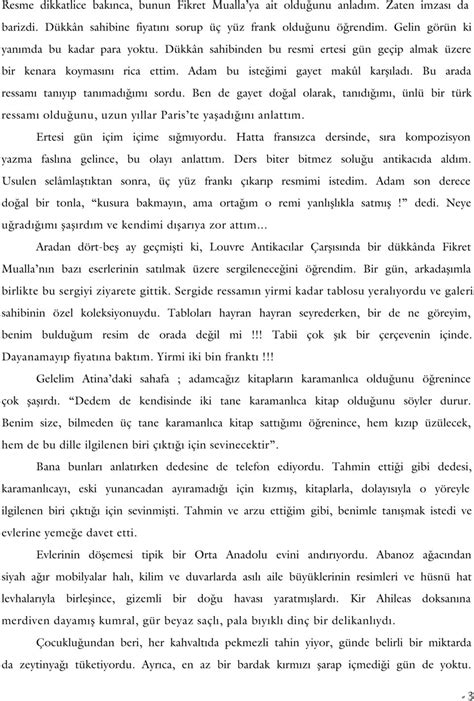 Resme dikkatlice bakınca, bunun Fikret Mualla'ya ait olduğunu anladım. Zaten imzası da barizdi. Dükkân sahibine fiyatını sorup üç yüz frank olduğunu öğrendim. Gelin görün ki yanımda bu kadar para yoktu. Dükkân sahibinden bu resmi ertesi gün geçip almak üzere bir kenara koymasını rica ettim. Adam bu isteğimi gayet makûl karşıladı. Bu arada ressamı tanıyıp tanımadığımı sordu. Ben de gayet doğal olarak, tanıdığımı, ünlü bir türk ressamı olduğunu, uzun yıllar Paris'te yaşadığını anlattım.

Ertesi gün içim içime sığmıyordu. Hatta fransızca dersinde, sıra kompozisyon yazma faslına gelince, bu olayı anlattım. Ders biter bitmez soluğu antikacıda aldım. Usulen selâmlaştıktan sonra, üç yüz frankı çıkarıp resmimi istedim. Adam son derece doğal bir tonla, "kusura bakmayın, ama ortağım o remi yanlışlıkla satmış !" dedi. Neye uğradığımı şaşırdım ve kendimi dışarıya zor attım...

Aradan dört-beş ay geçmişti ki, Louvre Antikacılar Çarşısında bir dükkânda Fikret Mualla'nın bazı eserlerinin satılmak üzere sergileneceğini öğrendim. Bir gün, arkadaşımla birlikte bu sergiyi ziyarete gittik. Sergide ressamın yirmi kadar tablosu yeralıyordu ve galeri sahibinin özel koleksiyonuydu. Tabloları hayran hayran seyrederken, bir de ne göreyim, benim bulduğum resim de orada değil mi !!! Tabii çok şık bir çerçevenin içinde. Dayanamayıp fiyatına baktım. Yirmi iki bin franktı !!!

Gelelim Atina'daki sahafa ; adamcağız kitapların karamanlıca olduğunu öğrenince çok şaşırdı. "Dedem de kendisinde iki tane karamanlıca kitap olduğunu söyler durur. Benim size, bilmeden üç tane karamanlıca kitap sattığımı öğrenince, hem kızıp üzülecek, hem de bu dille ilgilenen biri çıktığı için sevinecektir".

Bana bunları anlatırken dedesine de telefon ediyordu. Tahmin ettiği gibi dedesi, karamanlıcayı, eski yunancadan ayıramadığı için kızmış, kitaplarla, dolayısıyla o yöreyle ilgilenen biri çıktığı için sevinmişti. Tahmin ve arzu ettiğim gibi, benimle tanışmak istedi ve evlerine yemeğe davet etti.

Evlerinin döşemesi tipik bir Orta Anadolu evini andırıyordu. Abanoz ağacından siyah ağır mobilyalar halı, kilim ve duvarlarda asılı aile büyüklerinin resimleri ve hüsnü hat levhalarıyla birleşince, gizemli bir doğu havası yaratmışlardı. Kir Ahileas doksanına merdiven dayamış kumral, gür beyaz saçlı, pala bıyıklı dinç bir delikanlıydı.

Çocukluğundan beri, her kahvaltıda pekmezli tahin yiyor, günde belirli bir miktarda da zeytinyağı tüketiyordu. Ayrıca, en az bir bardak kırmızı şarap içmediği gün de yoktu.

- 3